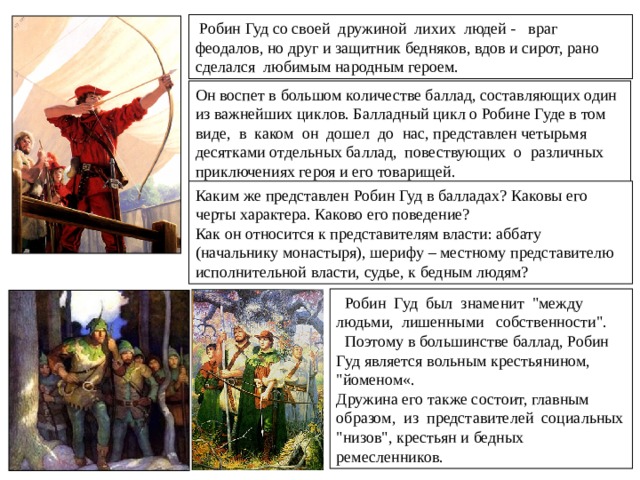 Робин Гуд со своей дружиной лихих людей - враг феодалов, но друг и защитник бедняков, вдов и сирот, рано сделался любимым народным героем.

Он воспет в большом количестве баллад, составляющих один из важнейших циклов. Балладный цикл о Робине Гуде в том виде, в каком он дошел до нас, представлен четырьмя десятками отдельных баллад, повествующих о различных приключениях героя и его товарищей.

Каким же представлен Робин Гуд в балладах? Каковы его черты характера. Каково его поведение?
Как он относится к представителям власти: аббату (начальнику монастыря), шерифу – местному представителю исполнительной власти, судье, к бедным людям?

Робин Гуд был знаменит "между людьми, лишенными собственности".
Поэтому в большинстве баллад, Робин Гуд является вольным крестьянином, "йоменом«.
Дружина его также состоит, главным образом, из представителей социальных "низов", крестьян и бедных ремесленников.